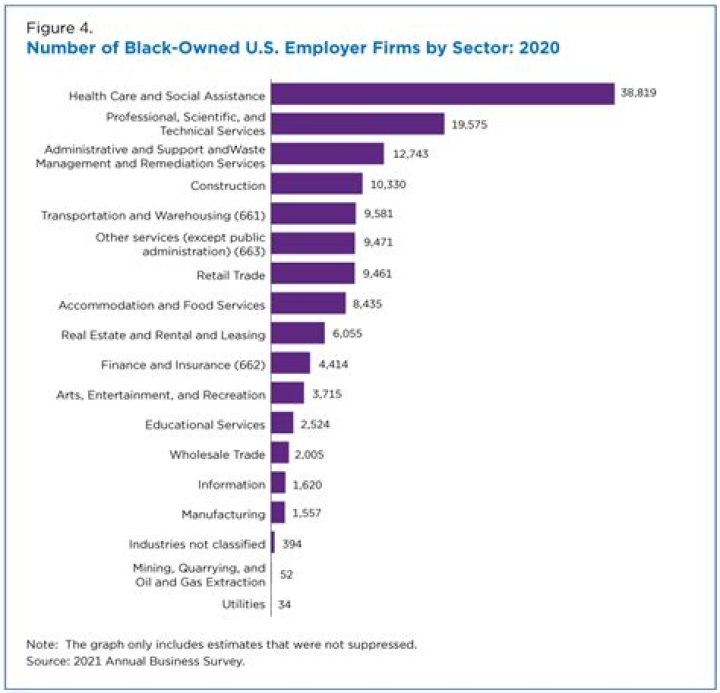 Figure 4.
Number of Black-Owned U.S. Employer Firms by Sector: 2020

Health Care and Social Assistance 38,819
Professional, Scientific, and Technical Services 19,575
Administrative and Support andWaste Management and Remediation Services 12,743
Construction 10,330
Transportation and Warehousing (661) 9,581
Other services (except public administration) (663) 9,471
Retail Trade 9,461
Accommodation and Food Services 8,435
Real Estate and Rental and Leasing 6,055
Finance and Insurance (662) 4,414
Arts, Entertainment, and Recreation 3,715
Educational Services 2,524
Wholesale Trade 2,005
Information 1,620
Manufacturing 1,557
Industries not classified 394
Mining, Quarrying, and Oil and Gas Extraction 52
Utilities 34

Note: The graph only includes estimates that were not suppressed.
Source: 2021 Annual Business Survey.